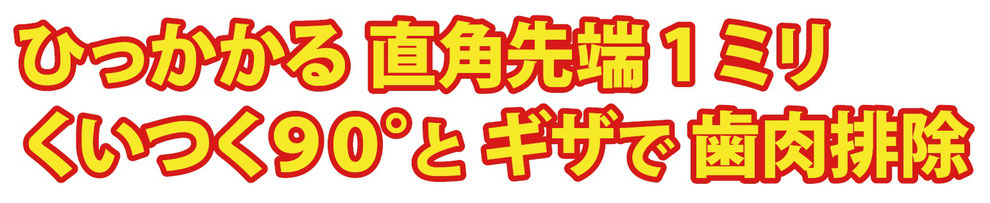 ひっかかる 直角先端１ミリ
くいつく90°と ギザで 歯肉排除